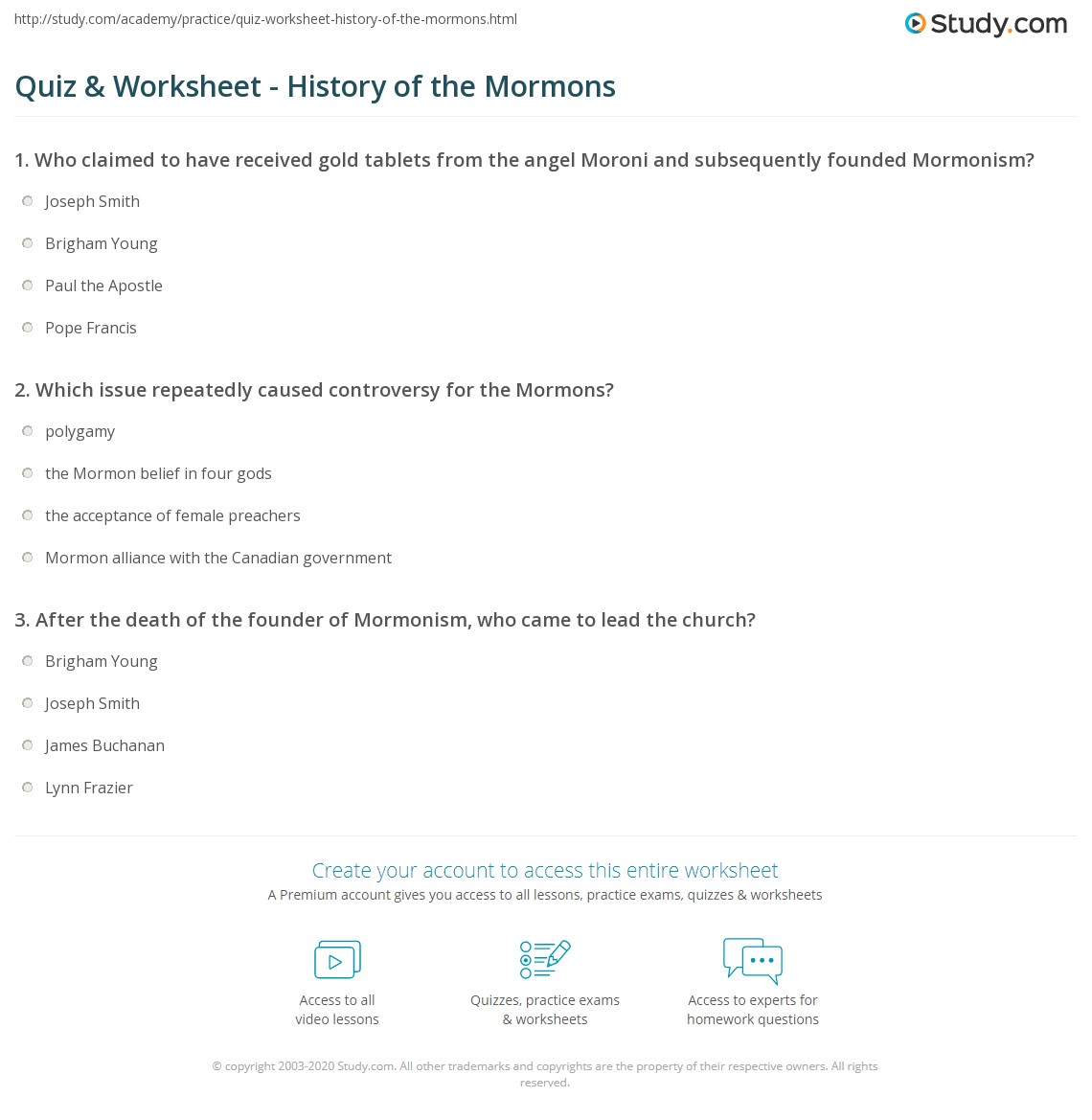 http://study.com/academy/practice/quiz-worksheet-history-of-the-mormons.html

Study.com

Quiz & Worksheet - History of the Mormons

1. Who claimed to have received gold tablets from the angel Moroni and subsequently founded Mormonism?

Joseph Smith

Brigham Young

Paul the Apostle

Pope Francis

2. Which issue repeatedly caused controversy for the Mormons?

polygamy

the Mormon belief in four gods

the acceptance of female preachers

Mormon alliance with the Canadian government

3. After the death of the founder of Mormonism, who came to lead the church?

Brigham Young

Joseph Smith

James Buchanan

Lynn Frazier

Create your account to access this entire worksheet

A Premium account gives you access to all lessons, practice exams, quizzes & worksheets

Access to all video lessons

Quizzes, practice exams & worksheets

Access to experts for homework questions

© copyright 2003-2020 Study.com. All other trademarks and copyrights are the property of their respective owners. All rights reserved.